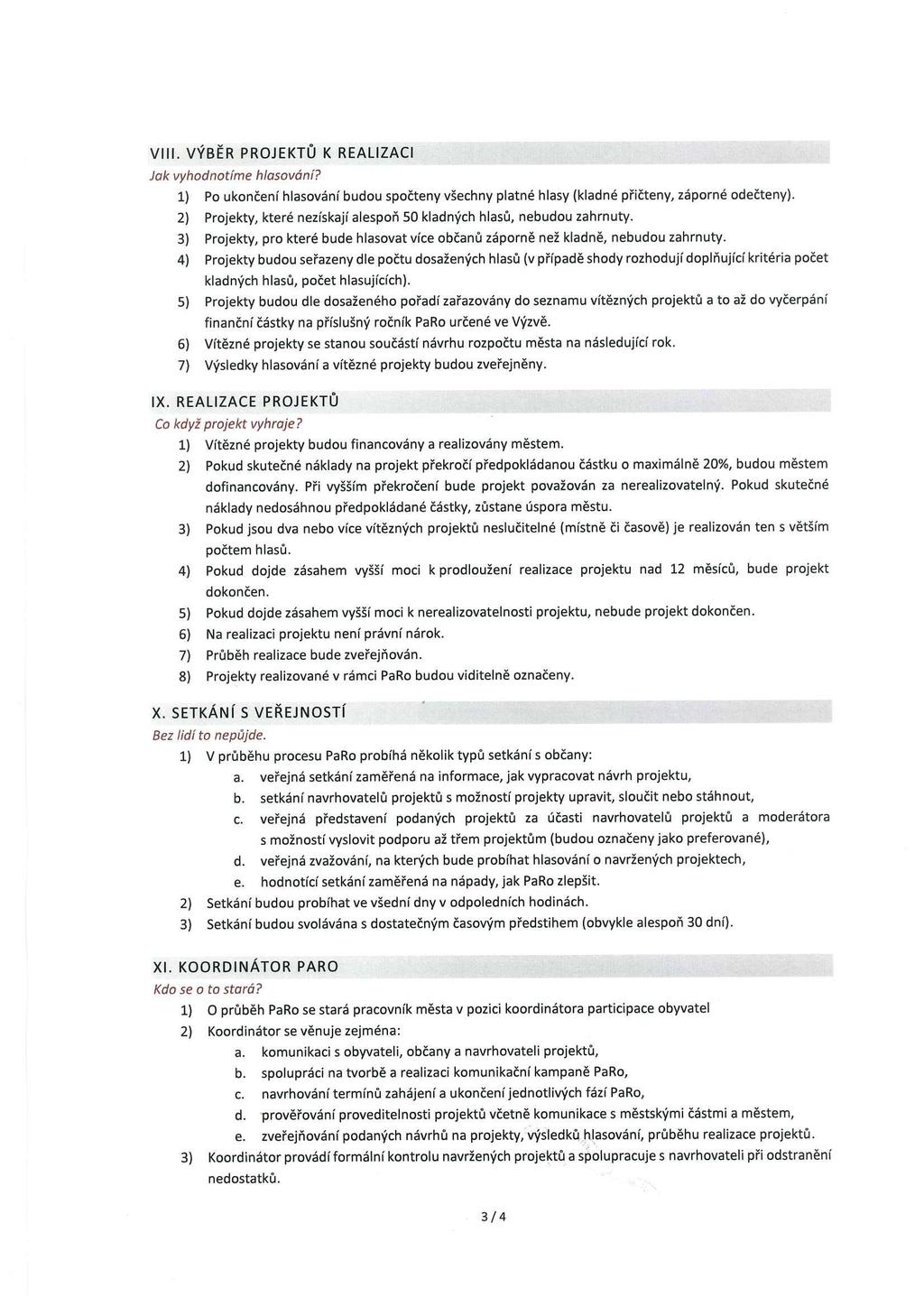 VIII. VÝBĚR PROJEKTŮ K REALIZACI

Jak vyhodnotíme hlasování?

1) Po ukončení hlasování budou spočteny všechny platné hlasy (kladné přičteny, záporné odečteny).
2) Projekty, které nezískají alespoň 50 kladných hlasů, nebudou zahrnuty.
3) Projekty, pro které bude hlasovat více občanů záporně než kladně, nebudou zahrnuty.
4) Projekty budou seřazeny dle počtu dosažených hlasů (v případě shody rozhodují doplňující kritéria počet kladných hlasů, počet hlasujících).
5) Projekty budou dle dosaženého pořadí zařazovány do seznamu vítězných projektů a to až do vyčerpání finanční částky na příslušný ročník PaRo určené ve Výzvě.
6) Vítězné projekty se stanou součástí návrhu rozpočtu města na následující rok.
7) Výsledky hlasování a vítězné projekty budou zveřejněny.

IX. REALIZACE PROJEKTŮ

Co když projekt vyhraje?

1) Vítězné projekty budou financovány a realizovány městem.
2) Pokud skutečné náklady na projekt překročí předpokládanou částku o maximálně 20%, budou městem dofinancovány. Při vyšším překročení bude projekt považován za nerealizovatelný. Pokud skutečné náklady nedosáhnou předpokládané částky, zůstane úspora městu.
3) Pokud jsou dva nebo více vítězných projektů neslučitelné (místně či časově) je realizován ten s větším počtem hlasů.
4) Pokud dojde zásahem vyšší moci k prodloužení realizace projektu nad 12 měsíců, bude projekt dokončen.
5) Pokud dojde zásahem vyšší moci k nerealizovatelnosti projektu, nebude projekt dokončen.
6) Na realizaci projektu není právní nárok.
7) Průběh realizace bude zveřejňován.
8) Projekty realizované v rámci PaRo budou viditelně označeny.

X. SETKÁNÍ S VEŘEJNOSTÍ

Bez lidí to nepůjde.

1) V průběhu procesu PaRo probíhá několik typů setkání s občany:
a. veřejná setkání zaměřená na informace, jak vypracovat návrh projektu,
b. setkání navrhovatelů projektů s možností projekty upravit, sloučit nebo stáhnout,
c. veřejná představení podaných projektů za účasti navrhovatelů projektů a moderátora s možností vyslovit podporu až třem projektům (budou označeny jako preferované),
d. veřejná zvažování, na kterých bude probíhat hlasování o navržených projektech,
e. hodnotící setkání zaměřená na nápady, jak PaRo zlepšit.
2) Setkání budou probíhat ve všední dny v odpoledních hodinách.
3) Setkání budou svolávána s dostatečným časovým předstihem (obvykle alespoň 30 dní).

XI. KOORDINÁTOR PARO

Kdo se o to stará?

1) O průběh PaRo se stará pracovník města v pozici koordinátora participace obyvatel
2) Koordinátor se věnuje zejména:
a. komunikaci s obyvateli, občany a navrhovateli projektů,
b. spolupráci na tvorbě a realizaci komunikační kampaně PaRo,
c. navrhování termínů zahájení a ukončení jednotlivých fází PaRo,
d. prověřování proveditelnosti projektů včetně komunikace s městskými částmi a městem,
e. zveřejňování podaných návrhů na projekty, výsledků hlasování, průběhu realizace projektů.
3) Koordinátor provádí formální kontrolu navržených projektů a spolupracuje s navrhovateli při odstranění nedostatků.

3 / 4